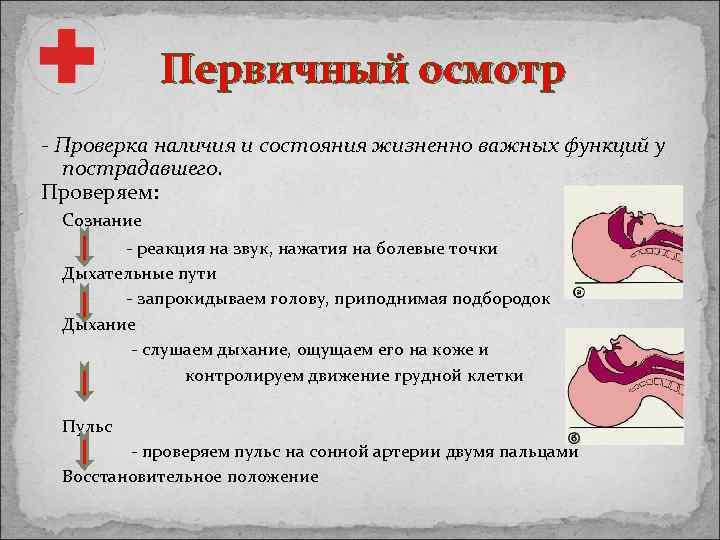 Первичный осмотр

- Проверка наличия и состояния жизненно важных функций у пострадавшего.

Проверяем:

Сознание

- реакция на звук, нажатия на болевые точки

Дыхательные пути

- запрокидываем голову, приподнимая подбородок

Дыхание

- слушаем дыхание, ощущаем его на коже и

контролируем движение грудной клетки

Пульс

- проверяем пульс на сонной артерии двумя пальцами

Восстановительное положение

а

б